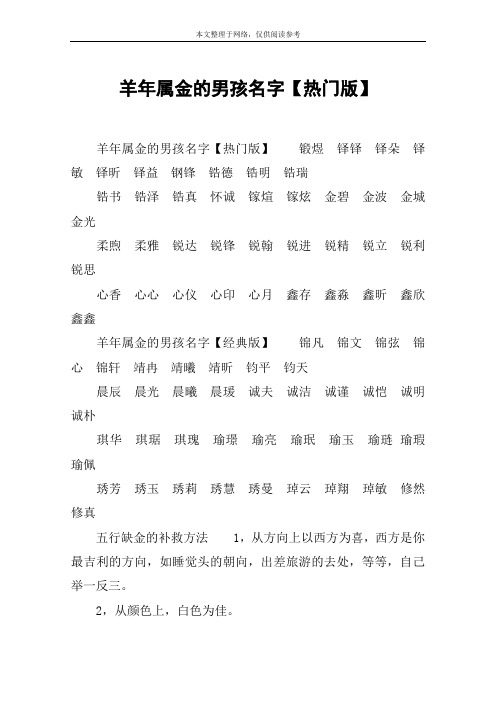 本文整理于网络，仅供阅读参考

羊年属金的男孩名字【热门版】

羊年属金的男孩名字【热门版】 锻煜 铎铎 铎朵 铎敏 铎昕 铎益 钢锋 锆德 锆明 锆瑞

锆书 锆泽 锆真 怀诚 镓煊 镓炫 金碧 金波 金城 金光

柔煦 柔雅 锐达 锐锋 锐翰 锐进 锐精 锐立 锐利 锐思

心香 心心 心仪 心印 心月 鑫存 鑫淼 鑫昕 鑫欣 鑫鑫

羊年属金的男孩名字【经典版】 锦凡 锦文 锦弦 锦心 锦轩 靖冉 靖曦 靖昕 钧平 钧天

晨辰 晨光 晨曦 晨瑗 诚夫 诚洁 诚谨 诚恺 诚明 诚朴

琪华 琪琚 琪瑰 瑜璟 瑜亮 瑜珉 瑜玉 瑜琏 瑜瑕 瑜佩

琇芳 琇玉 琇莉 琇慧 琇曼 琸云 琸翔 琸敏 修然 修真

五行缺金的补救方法 1，从方向上以西方为喜，西方是你最吉利的方向，如睡觉头的朝向，出差旅游的去处，等等，自己举一反三。

2，从颜色上，白色为佳。